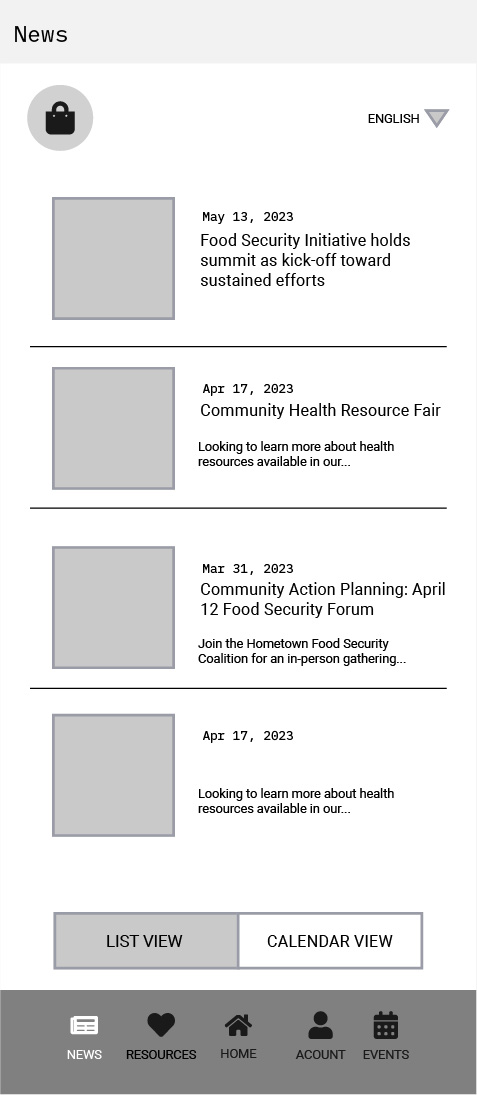 News

ENGLISH

May 13, 2023
Food Security Initiative holds summit as kick-off toward sustained efforts

Apr 17, 2023
Community Health Resource Fair

Looking to learn more about health resources available in our...

Mar 31, 2023
Community Action Planning: April 12 Food Security Forum

Join the Hometown Food Security Coalition for an in-person gathering...

Apr 17, 2023

Looking to learn more about health resources available in our...

LIST VIEW
CALENDAR VIEW

NEWS
RESOURCES
HOME
ACOUNT
EVENTS